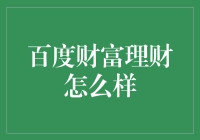 百度财富理财怎么样